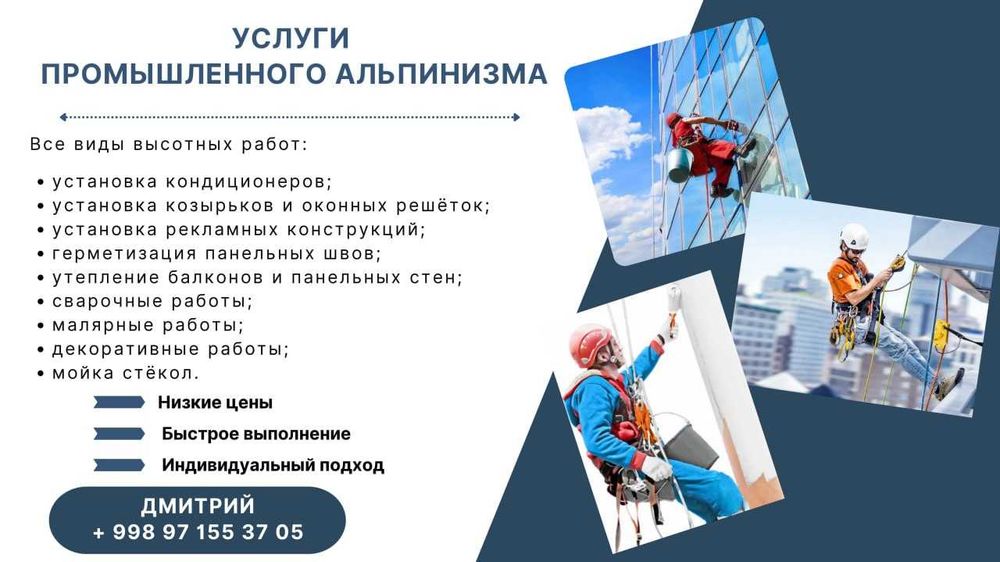 УСЛУГИ
ПРОМЫШЛЕННОГО АЛЬПИНИЗМА

Все виды высотных работ:

• установка кондиционеров;
• установка козырьков и оконных решёток;
• установка рекламных конструкций;
• герметизация панельных швов;
• утепление балконов и панельных стен;
• сварочные работы;
• малярные работы;
• декоративные работы;
• мойка стёкол.

Низкие цены
Быстрое выполнение
Индивидуальный подход

ДМИТРИЙ
+ 998 97 155 37 05